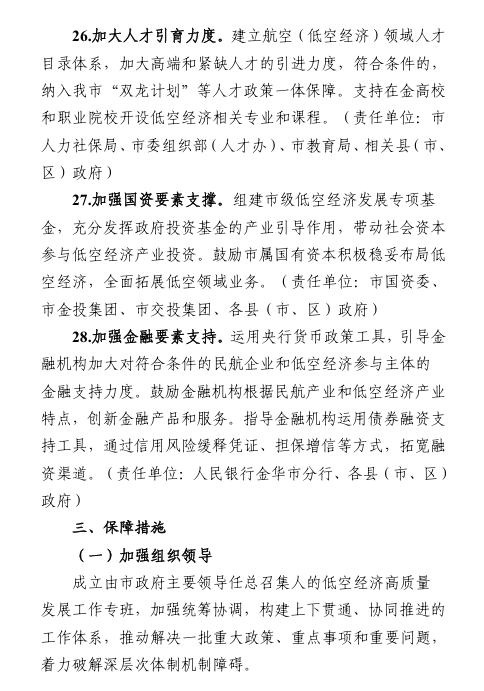 26.加大人才引育力度。建立航空（低空经济）领域人才目录体系，加大高端和紧缺人才的引进力度，符合条件的，纳入我市“双龙计划”等人才政策一体保障。支持在金高校和职业院校开设低空经济相关专业和课程。（责任单位：市人力社保局、市委组织部（人才办）、市教育局、相关县（市、区）政府）

27.加强国资要素支撑。组建市级低空经济发展专项基金，充分发挥政府投资基金的产业引导作用，带动社会资本参与低空经济产业投资。鼓励市属国有资本积极稳妥布局低空经济，全面拓展低空领域业务。（责任单位：市国资委、市金投集团、市交投集团、各县（市、区）政府）

28.加强金融要素支持。运用央行货币政策工具，引导金融机构加大对符合条件的民航企业和低空经济参与主体的金融支持力度。鼓励金融机构根据民航产业和低空经济产业特点，创新金融产品和服务。指导金融机构运用债券融资支持工具，通过信用风险缓释凭证、担保增信等方式，拓宽融资渠道。（责任单位：人民银行金华市分行、各县（市、区）政府）

三、保障措施

（一）加强组织领导

成立由市政府主要领导任总召集人的低空经济高质量发展工作专班，加强统筹协调，构建上下贯通、协同推进的工作体系，推动解决一批重大政策、重点事项和重要问题，着力破解深层次体制机制障碍。